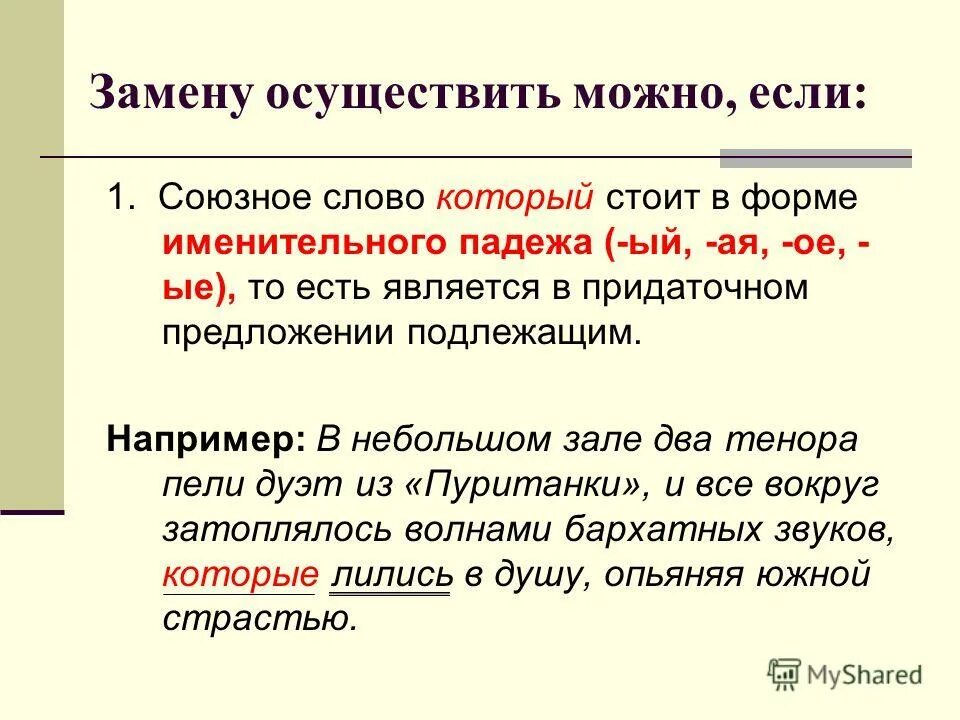 Замену осуществить можно, если:

1. Союзное слово который стоит в форме именительного падежа (-ый, -ая, -ое, -ые), то есть является в придаточном предложении подлежащим.

Например: В небольшом зале два тенора пели дуэт из «Пуританки», и все вокруг затоплялось волнами бархатных звуков, которые лились в душу, опьяняя южной страстью.

MyShared